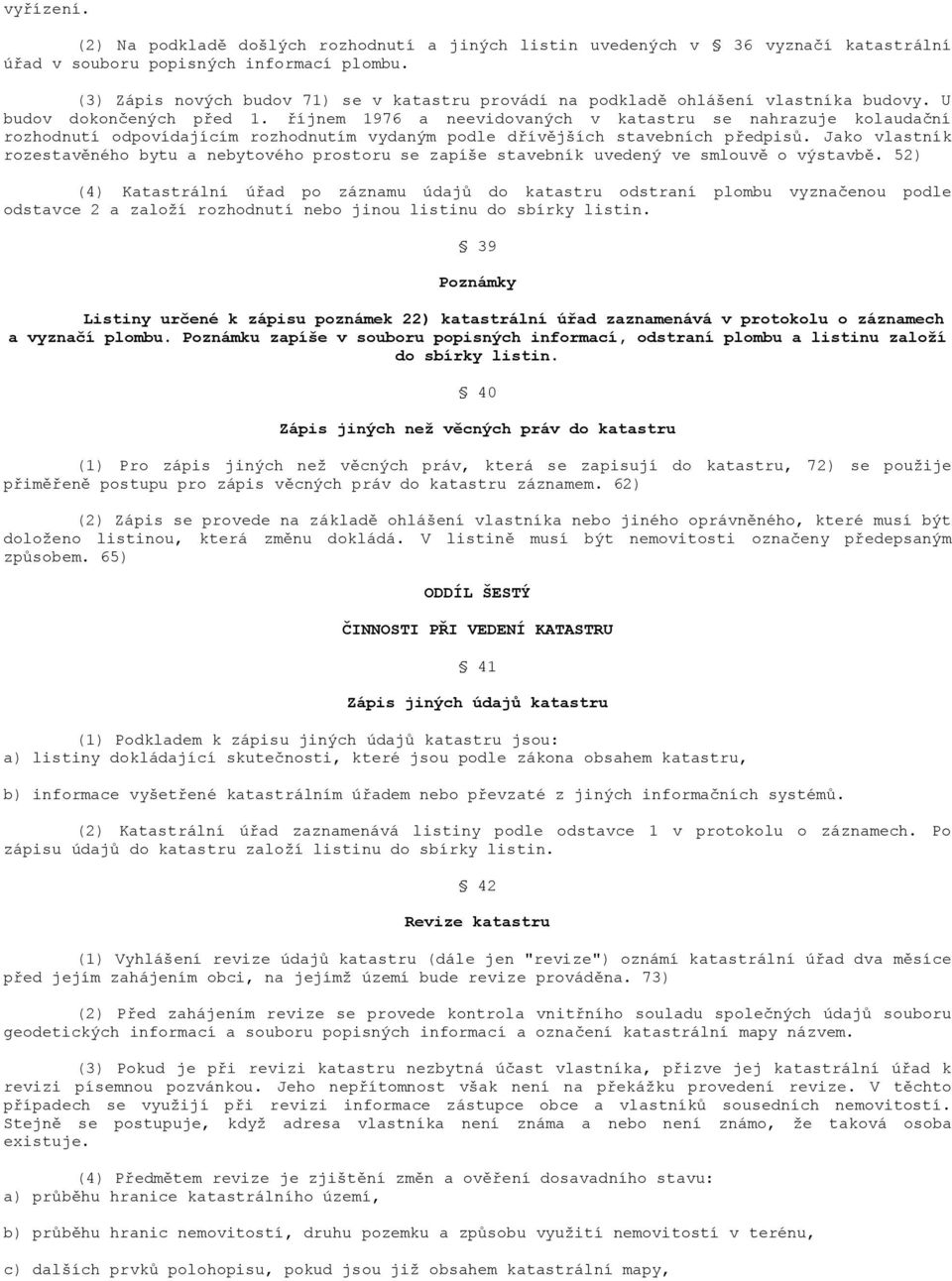 vyřízení.

(2) Na podkladě došlých rozhodnutí a jiných listin uvedených v 36 vyznačí katastrální úřad v souboru popisných informací plombu.

(3) Zápis nových budov 71) se v katastru provádí na podkladě ohlášení vlastníka budovy. U budov dokončených před 1. říjnem 1976 a neevidovaných v katastru se nahrazuje kolaudační rozhodnutí odpovídajícím rozhodnutím vydaným podle dřívějších stavebních předpisů. Jako vlastník rozestavěného bytu a nebytového prostoru se zapíše stavebník uvedený ve smlouvě o výstavbě. 52)

(4) Katastrální úřad po záznamu údajů do katastru odstraní plombu vyznačenou podle odstavce 2 a založí rozhodnutí nebo jinou listinu do sbírky listin.

§ 39

Poznámky

Listiny určené k zápisu poznámek 22) katastrální úřad zaznamenává v protokolu o záznamech a vyznačí plombu. Poznámku zapíše v souboru popisných informací, odstraní plombu a listinu založí do sbírky listin.

§ 40

Zápis jiných než věcných práv do katastru

(1) Pro zápis jiných než věcných práv, která se zapisují do katastru, 72) se použije přiměřeně postupu pro zápis věcných práv do katastru záznamem. 62)

(2) Zápis se provede na základě ohlášení vlastníka nebo jiného oprávněného, které musí být doloženo listinou, která změnu dokládá. V listině musí být nemovitosti označeny předepsaným způsobem. 65)

ODDÍL ŠESTÝ

ČINNOSTI PŘI VEDENÍ KATASTRU

§ 41

Zápis jiných údajů katastru

(1) Podkladem k zápisu jiných údajů katastru jsou:
a) listiny dokládající skutečnosti, které jsou podle zákona obsahem katastru,

b) informace vyšetřené katastrálním úřadem nebo převzaté z jiných informačních systémů.

(2) Katastrální úřad zaznamenává listiny podle odstavce 1 v protokolu o záznamech. Po zápisu údajů do katastru založí listinu do sbírky listin.

§ 42

Revize katastru

(1) Vyhlášení revize údajů katastru (dále jen "revize") oznámí katastrální úřad dva měsíce před jejím zahájením obci, na jejímž území bude revize prováděna. 73)

(2) Před zahájením revize se provede kontrola vnitřního souladu společných údajů souboru geodetických informací a souboru popisných informací a označení katastrální mapy názvem.

(3) Pokud je při revizi katastru nezbytná účast vlastníka, přizve jej katastrální úřad k revizi písemnou pozvánkou. Jeho nepřítomnost však není na překážku provedení revize. V těchto případech se využijí při revizi informace zástupce obce a vlastníků sousedních nemovitostí. Stejně se postupuje, když adresa vlastníka není známa a nebo není známo, že taková osoba existuje.

(4) Předmětem revize je zjištění změn a ověření dosavadního stavu:
a) průběhu hranice katastrálního území,

b) průběhu hranic nemovitostí, druhu pozemku a způsobu využití nemovitostí v terénu,

c) dalších prvků polohopisu, pokud jsou již obsahem katastrální mapy,